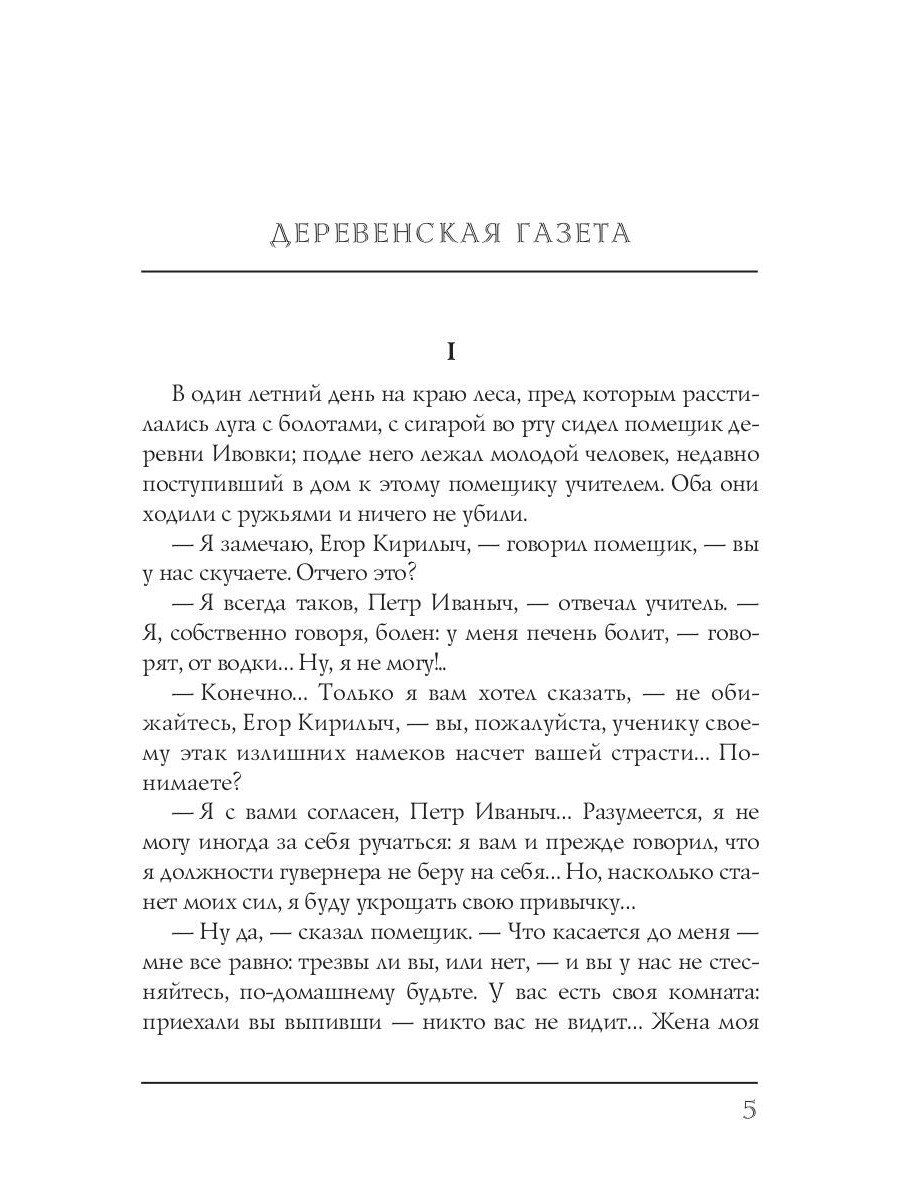 ДЕРЕВЕНСКАЯ ГАЗЕТА

I

В один летний день на краю леса, пред которым расстилались луга с болотами, с сигарой во рту сидел помещик деревни Ивовки; подле него лежал молодой человек, недавно поступивший в дом к этому помещику учителем. Оба они ходили с ружьями и ничего не убили.

— Я замечаю, Егор Кирилыч, — говорил помещик, — вы у нас скучаете. Отчего это?

— Я всегда таков, Петр Иваныч, — отвечал учитель. — Я, собственно говоря, болен: у меня печень болит, — говорят, от водки... Ну, я не могу!..

— Конечно... Только я вам хотел сказать, — не обижайтесь, Егор Кирилыч, — вы, пожалуйста, ученику своему этак излишних намеков насчет вашей страсти... Понимаете?

— Я с вами согласен, Петр Иваныч... Разумеется, я не могу иногда за себя ручаться: я вам и прежде говорил, что я должности гувернера не беру на себя... Но, насколько станет моих сил, я буду укрощать свою привычку...

— Ну да, — сказал помещик. — Что касается до меня — мне все равно: трезвы ли вы, или нет, — и вы у нас не стесняйтесь, по-домашнему будьте. У вас есть своя комната: приехали вы выпивши — никто вас не видит... Жена моя

5